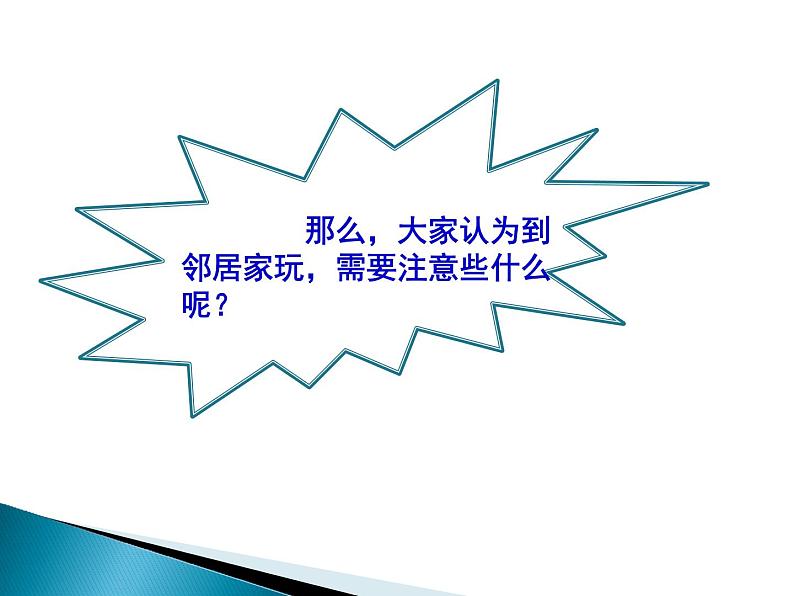 那么，大家认为到邻居家玩，需要注意些什么呢？